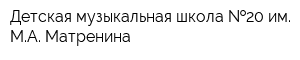 Детская музыкальная школа №20 им. М.А. Матренина